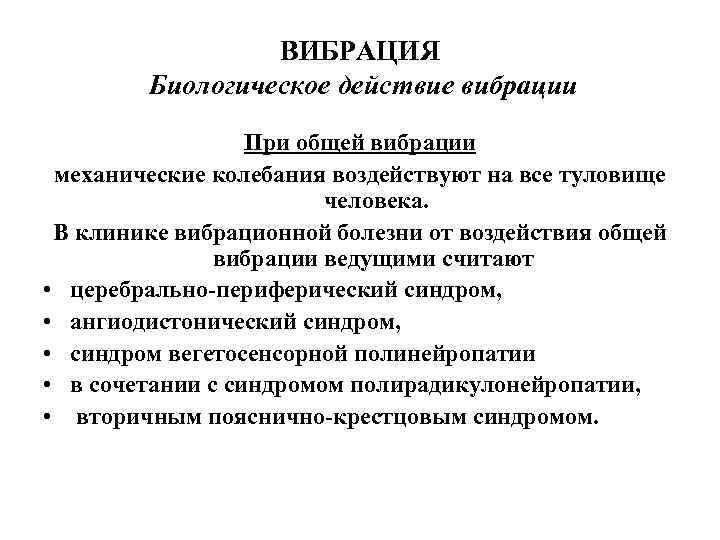 ВИБРАЦИЯ
Биологическое действие вибрации

При общей вибрации
механические колебания воздействуют на все туловище человека.
В клинике вибрационной болезни от воздействия общей вибрации ведущими считают
• церебрально-периферический синдром,
• ангиодистонический синдром,
• синдром вегетосенсорной полинейропатии
• в сочетании с синдромом полирадикулонейропатии,
• вторичным пояснично-крестцовым синдромом.